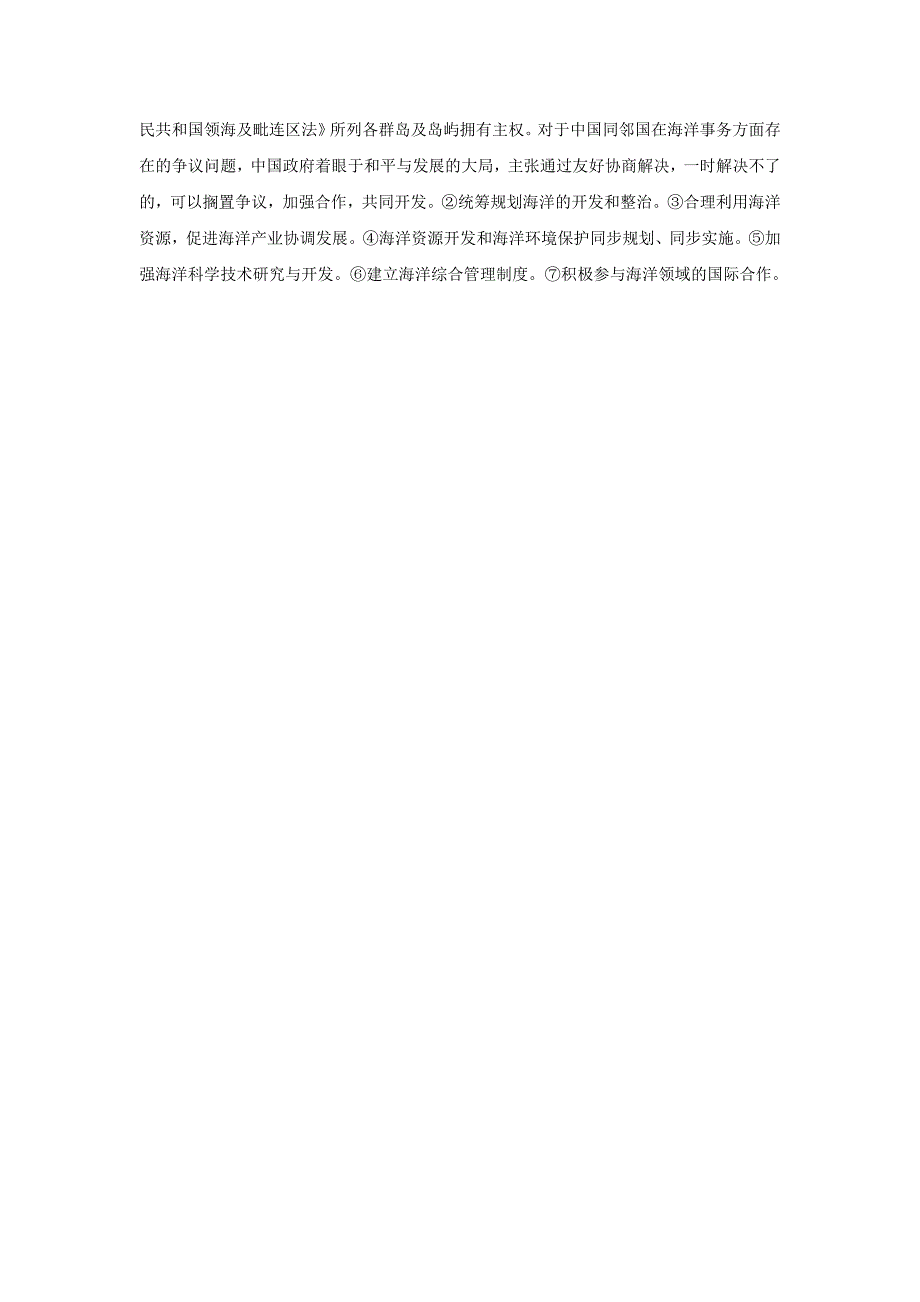 民共和国领海及毗连区法》所列各群岛及岛屿拥有主权。对于中国同邻国在海洋事务方面存在的争议问题，中国政府着眼于和平与发展的大局，主张通过友好协商解决，一时解决不了的，可以搁置争议，加强合作，共同开发。②统筹规划海洋的开发和整治。③合理利用海洋资源，促进海洋产业协调发展。④海洋资源开发和海洋环境保护同步规划、同步实施。⑤加强海洋科学技术研究与开发。⑥建立海洋综合管理制度。⑦积极参与海洋领域的国际合作。